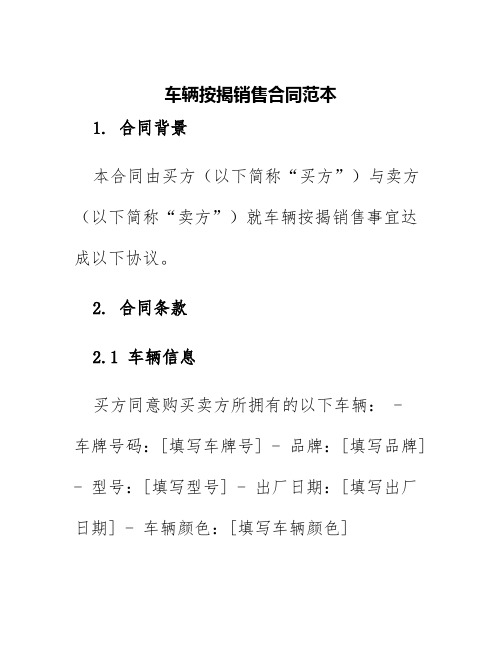 车辆按揭销售合同范本

1. 合同背景

本合同由买方（以下简称“买方”）与卖方（以下简称“卖方”）就车辆按揭销售事宜达成以下协议。

2. 合同条款

2.1 车辆信息

买方同意购买卖方所拥有的以下车辆： - 车牌号码：[填写车牌号] - 品牌：[填写品牌] - 型号：[填写型号] - 出厂日期：[填写出厂日期] - 车辆颜色：[填写车辆颜色]